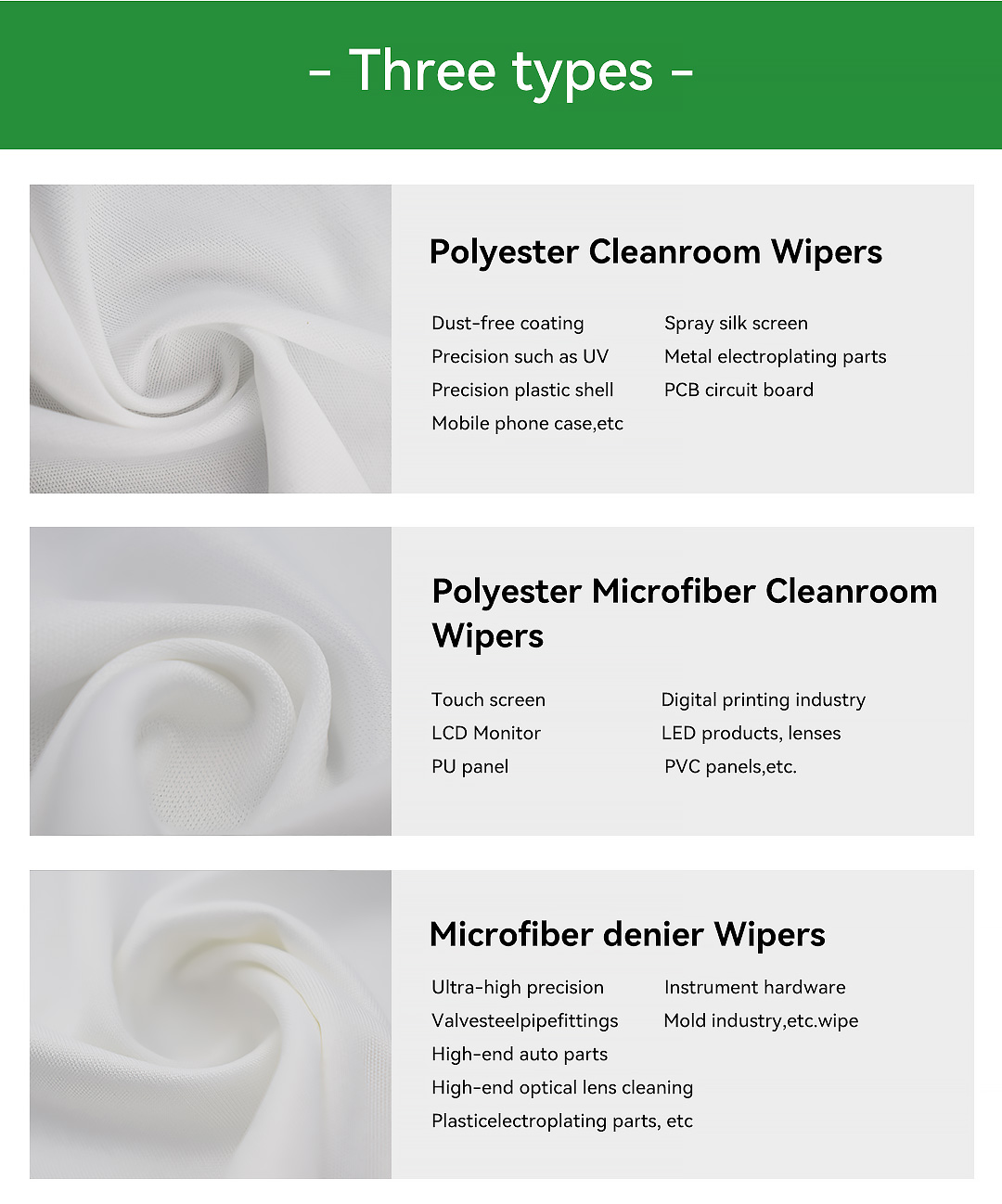 - Three types -

Polyester Cleanroom Wipers

Dust-free coating
Precision such as UV
Precision plastic shell
Mobile phone case,etc

Spray silk screen
Metal electroplating parts
PCB circuit board

Polyester Microfiber Cleanroom Wipers

Touch screen
LCD Monitor
PU panel

Digital printing industry
LED products, lenses
PVC panels,etc.

Microfiber denier Wipers

Ultra-high precision
Valvesteelpipefittings
High-end auto parts
High-end optical lens cleaning
Plasticelectroplating parts, etc

Instrument hardware
Mold industry,etc.wipe